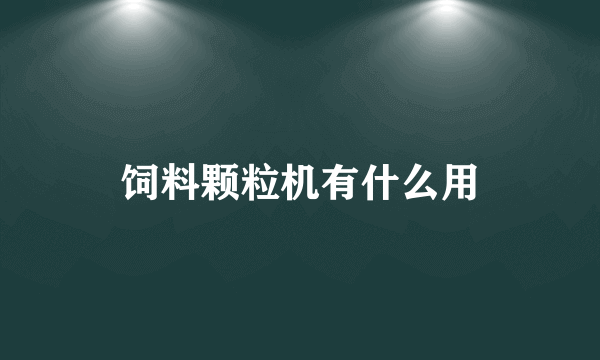 饲料颗粒机有什么用